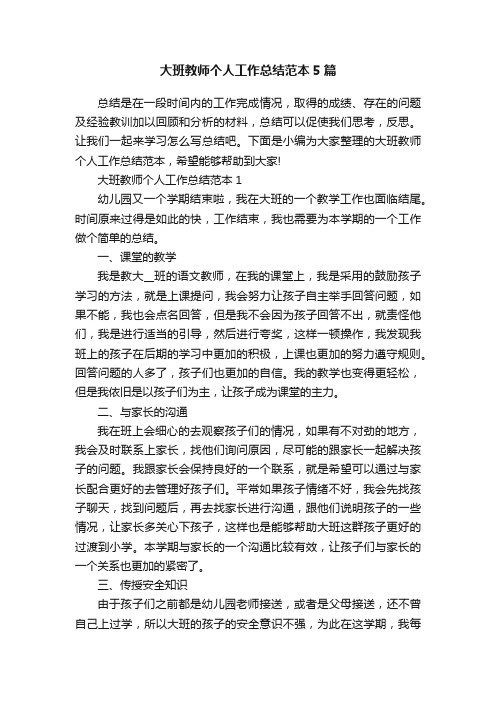 大班教师个人工作总结范本 5 篇

总结是在一段时间内的工作完成情况，取得的成绩、存在的问题及经验教训加以回顾和分析的材料，总结可以促使我们思考，反思。让我们一起来学习怎么写总结吧。下面是小编为大家整理的大班教师个人工作总结范本，希望能够帮助到大家!

大班教师个人工作总结范本 1

幼儿园又一个学期结束啦，我在大班的一个教学工作也面临结尾。时间原来过得是如此的快，工作结束，我也需要为本学期的一个工作做个简单的总结。

一、课堂的教学

我是教大__班的语文教师，在我的课堂上，我是采用的鼓励孩子学习的方法，就是上课提问，我会努力让孩子自主举手回答问题，如果不能，我也会点名回答，但是我不会因为孩子回答不出，就责怪他们，我是进行适当的引导，然后进行夸奖，这样一顿操作，我发现我班上的孩子在后期的学习中更加的积极，上课也更加的努力遵守规则。回答问题的人多了，孩子们也更加的自信。我的教学也变得更轻松，但是我依旧是以孩子们为主，让孩子成为课堂的主力。

二、与家长的沟通

我在班上会细心的去观察孩子们的情况，如果有不对劲的地方，我会及时联系上家长，找他们询问原因，尽可能的跟家长一起解决孩子的问题。我跟家长会保持良好的一个联系，就是希望可以通过与家长配合更好的去管理好孩子们。平常如果孩子情绪不好，我会先找孩子聊天，找到问题后，再去找家长进行沟通，跟他们说明孩子的一些情况，让家长多关心下孩子，这样也是能够帮助大班这群孩子更好的过渡到小学。本学期与家长的一个沟通比较有效，让孩子们与家长的一个关系也更加的紧密了。

三、传授安全知识

由于孩子们之前都是幼儿园老师接送，或者是父母接送，还不曾自己上过学，所以大班的孩子的安全意识不强，为此在这学期，我每